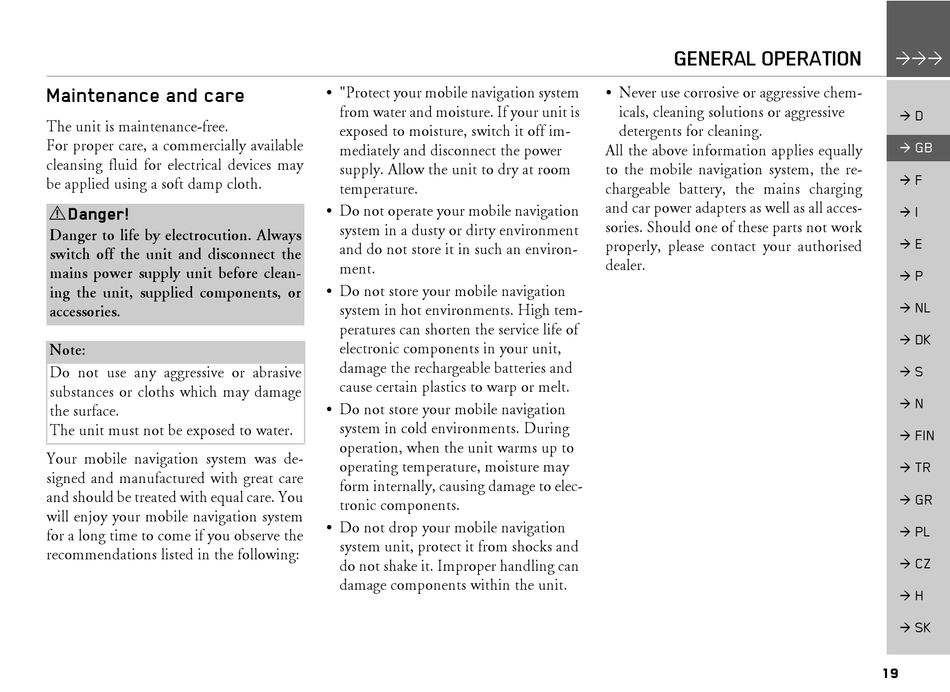 GENERAL OPERATION

→→→

Maintenance and care

The unit is maintenance-free.
For proper care, a commercially available cleansing fluid for electrical devices may be applied using a soft damp cloth.

⚠Danger!
Danger to life by electrocution. Always switch off the unit and disconnect the mains power supply unit before cleaning the unit, supplied components, or accessories.

Note:
Do not use any aggressive or abrasive substances or cloths which may damage the surface.
The unit must not be exposed to water.

Your mobile navigation system was designed and manufactured with great care and should be treated with equal care. You will enjoy your mobile navigation system for a long time to come if you observe the recommendations listed in the following:

• "Protect your mobile navigation system from water and moisture. If your unit is exposed to moisture, switch it off immediately and disconnect the power supply. Allow the unit to dry at room temperature.
• Do not operate your mobile navigation system in a dusty or dirty environment and do not store it in such an environment.
• Do not store your mobile navigation system in hot environments. High temperatures can shorten the service life of electronic components in your unit, damage the rechargeable batteries and cause certain plastics to warp or melt.
• Do not store your mobile navigation system in cold environments. During operation, when the unit warms up to operating temperature, moisture may form internally, causing damage to electronic components.
• Do not drop your mobile navigation system unit, protect it from shocks and do not shake it. Improper handling can damage components within the unit.

• Never use corrosive or aggressive chemicals, cleaning solutions or aggressive detergents for cleaning.
All the above information applies equally to the mobile navigation system, the rechargeable battery, the mains charging and car power adapters as well as all accessories. Should one of these parts not work properly, please contact your authorised dealer.

→ D
→ GB
→ F
→ I
→ E
→ P
→ NL
→ DK
→ S
→ N
→ FIN
→ TR
→ GR
→ PL
→ CZ
→ H
→ SK

19